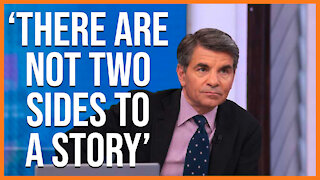 ‘THERE ARE NOT TWO SIDES TO A STORY’